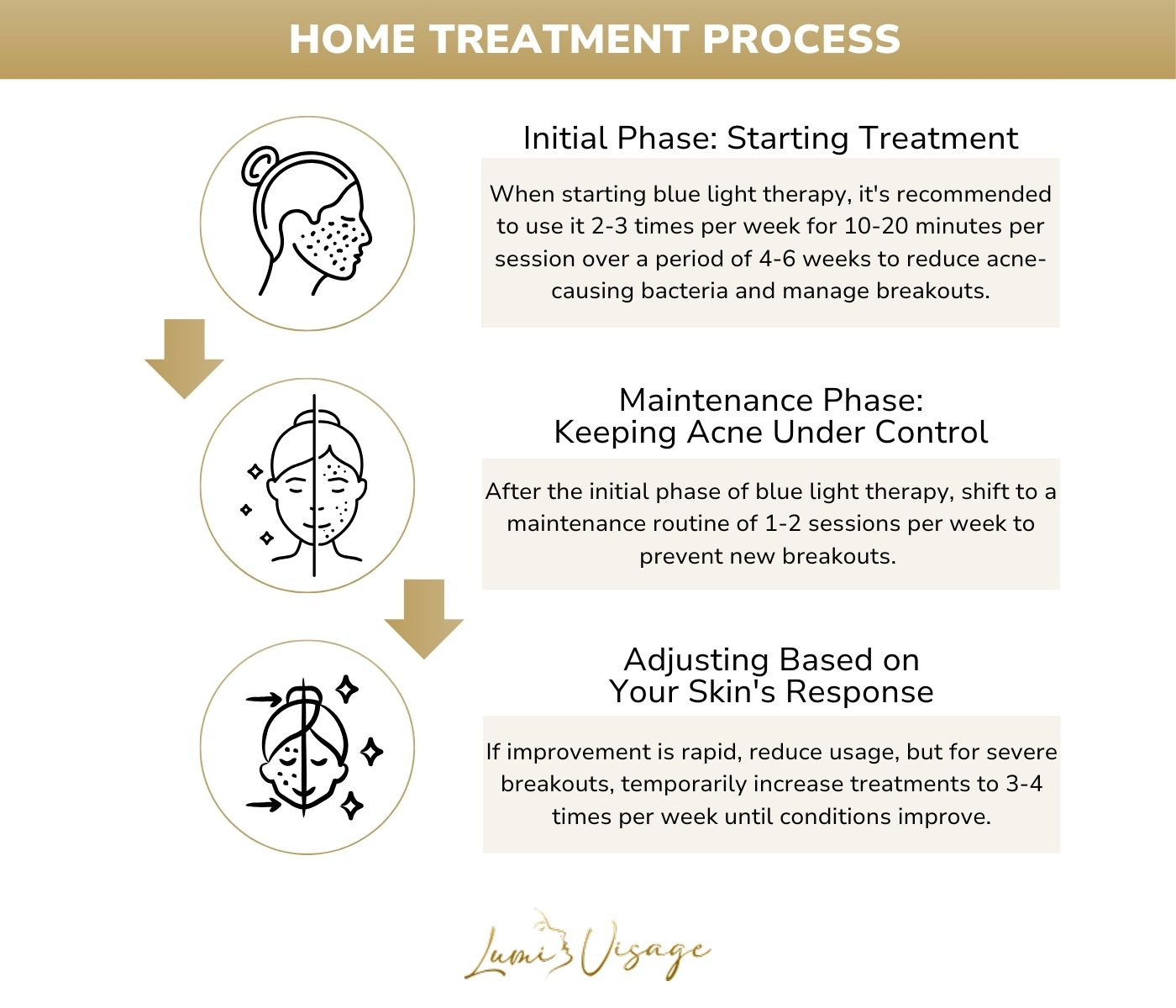 HOME TREATMENT PROCESS

Initial Phase: Starting Treatment

When starting blue light therapy, it's recommended to use it 2-3 times per week for 10-20 minutes per session over a period of 4-6 weeks to reduce acne-causing bacteria and manage breakouts.

Maintenance Phase: Keeping Acne Under Control

After the initial phase of blue light therapy, shift to a maintenance routine of 1-2 sessions per week to prevent new breakouts.

Adjusting Based on Your Skin's Response

If improvement is rapid, reduce usage, but for severe breakouts, temporarily increase treatments to 3-4 times per week until conditions improve.

Lumi Visage